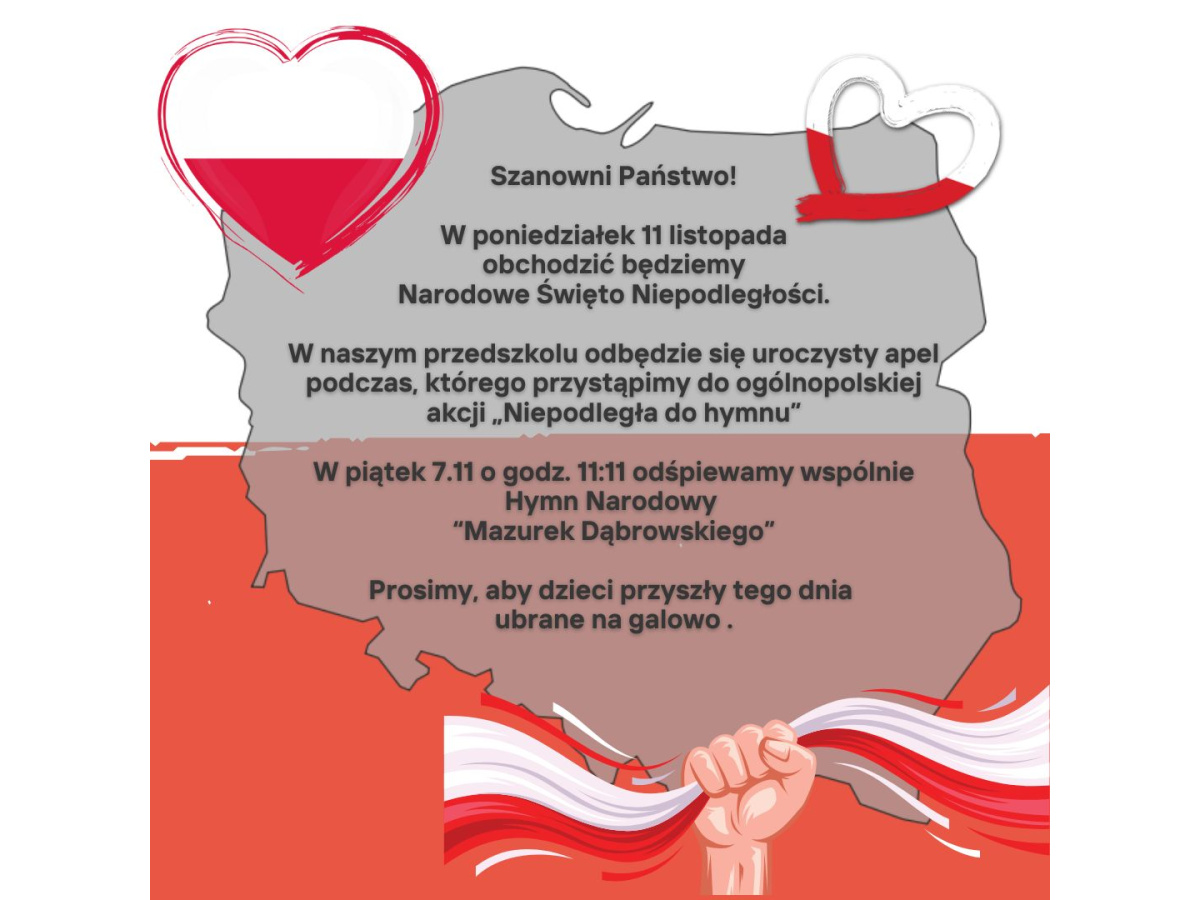 Szanowni Państwo!

W poniedziałek 11 listopada
obchodzić będziemy
Narodowe Święto Niepodległości.

W naszym przedszkolu odbędzie się uroczysty apel podczas, którego przystąpimy do ogólnopolskiej akcji „Niepodległa do hymnu"

W piątek 7.11 o godz. 11:11 odśpiewamy wspólnie
Hymn Narodowy
"Mazurek Dąbrowskiego"

Prosimy, aby dzieci przyszły tego dnia ubrane na galowo .